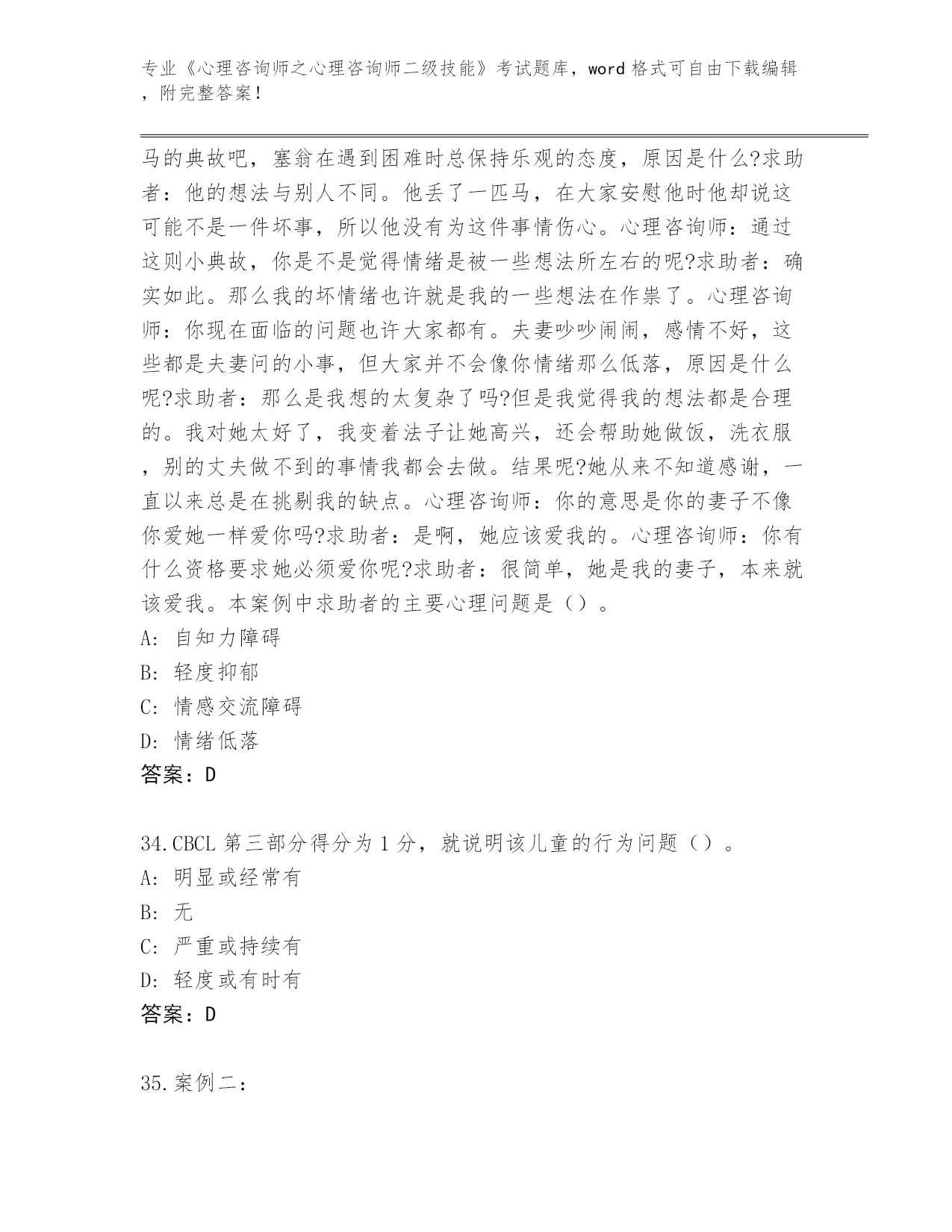 专业《心理咨询师之心理咨询师二级技能》考试题库，word格式可自由下载编辑，附完整答案！

马的典故吧，塞翁在遇到困难时总保持乐观的态度，原因是什么?求助者：他的想法与别人不同。他丢了一匹马，在大家安慰他时他却说这可能不是一件坏事，所以他没有为这件事情伤心。心理咨询师：通过这则小典故，你是不是觉得情绪是被一些想法所左右的呢?求助者：确实如此。那么我的坏情绪也许就是我的一些想法在作祟了。心理咨询师：你现在面临的问题也许大家都有。夫妻吵吵闹闹，感情不好，这些都是夫妻问的小事，但大家并不会像你情绪那么低落，原因是什么呢?求助者：那么是我想的太复杂了吗?但是我觉得我的想法都是合理的。我对她太好了，我变着法子让她高兴，还会帮助她做饭，洗衣服，别的丈夫做不到的事情我都会去做。结果呢?她从来不知道感谢，一直以来总是在挑剔我的缺点。心理咨询师：你的意思是你的妻子不像你爱她一样爱你吗?求助者：是啊，她应该爱我的。心理咨询师：你有什么资格要求她必须爱你呢?求助者：很简单，她是我的妻子，本来就该爱我。本案例中求助者的主要心理问题是（）。
A: 自知力障碍
B: 轻度抑郁
C: 情感交流障碍
D: 情绪低落
答案：D

34.CBCL第三部分得分为1分，就说明该儿童的行为问题（）。
A: 明显或经常有
B: 无
C: 严重或持续有
D: 轻度或有时有
答案：D

35.案例二：